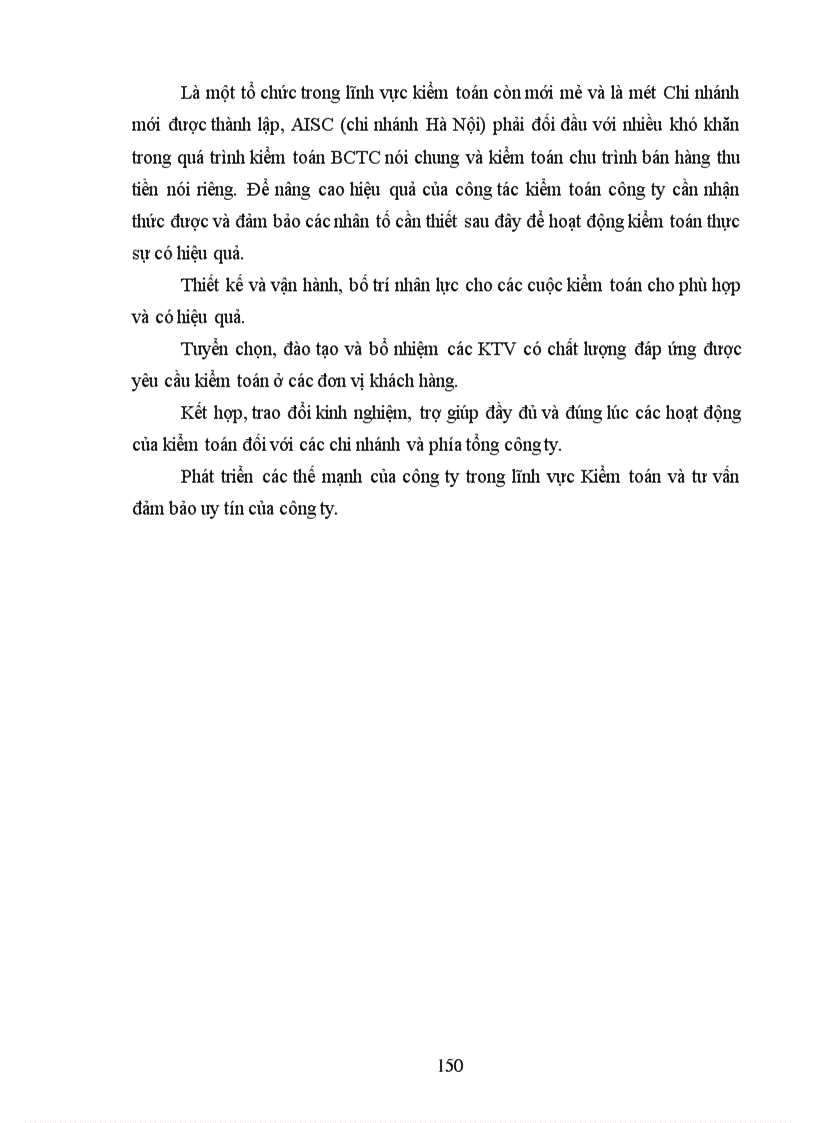 Là một tổ chức trong lĩnh vực kiểm toán còn mới mẻ và là mét Chi nhánh mới được thành lập, AISC (chi nhánh Hà Nội) phải đối đầu với nhiều khó khăn trong quá trình kiểm toán BCTC nói chung và kiểm toán chu trình bán hàng thu tiền nói riêng. Để nâng cao hiệu quả của công tác kiểm toán công ty cần nhận thức được và đảm bảo các nhân tố cần thiết sau đây để hoạt động kiểm toán thực sự có hiệu quả.

Thiết kế và vận hành, bố trí nhân lực cho các cuộc kiểm toán cho phù hợp và có hiệu quả.

Tuyển chọn, đào tạo và bổ nhiệm các KTV có chất lượng đáp ứng được yêu cầu kiểm toán ở các đơn vị khách hàng.

Kết hợp, trao đổi kinh nghiệm, trợ giúp đầy đủ và đúng lúc các hoạt động của kiểm toán đối với các chi nhánh và phía tổng công ty.

Phát triển các thế mạnh của công ty trong lĩnh vực Kiểm toán và tư vấn đảm bảo uy tín của công ty.

150